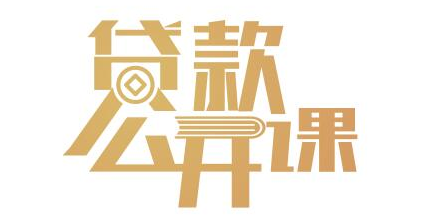 贷款公开课